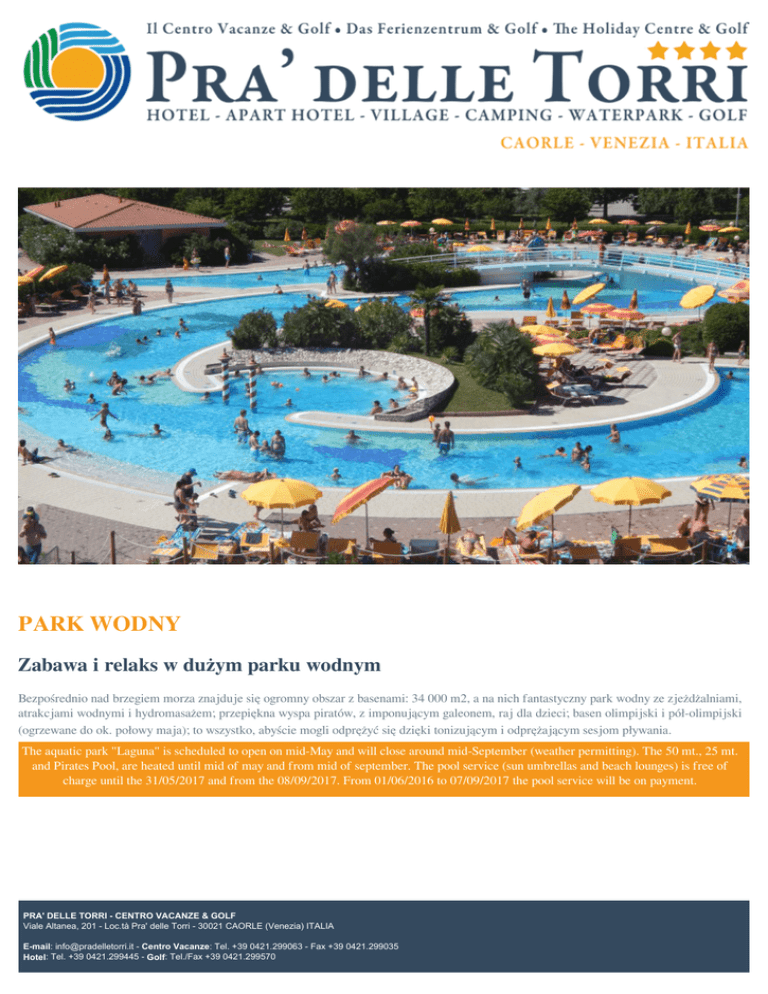 Il Centro Vacanze & Golf • Das Ferienzentrum & Golf • The Holiday Centre & Golf

PRA' DELLE TORRI

HOTEL - APART HOTEL - VILLAGE - CAMPING - WATERPARK - GOLF

CAORLE - VENEZIA - ITALIA

PARK WODNY

Zabawa i relaks w dużym parku wodnym

Bezpośrednio nad brzegiem morza znajduje się ogromny obszar z basenami: 34 000 m2, a na nich fantastyczny park wodny ze zjeżdżalniami, atrakcjami wodnymi i hydromasażem; przepiękna wyspa piratów, z imponującym galeonem, raj dla dzieci; basen olimpijski i pół-olimpijski (ogrzewane do ok. połowy maja); to wszystko, abyście mogli odprężyć się dzięki tonizującym i odprężającym sesjom pływania.

The aquatic park "Laguna" is scheduled to open on mid-May and will close around mid-September (weather permitting). The 50 mt., 25 mt. and Pirates Pool, are heated until mid of may and from mid of september. The pool service (sun umbrellas and beach lounges) is free of charge until the 31/05/2017 and from the 08/09/2017. From 01/06/2016 to 07/09/2017 the pool service will be on payment.

PRA' DELLE TORRI - CENTRO VACANZE & GOLF
Viale Altanea, 201 - Loc.tà Pra' delle Torri - 30021 CAORLE (Venezia) ITALIA

E-mail: info@pradelletorri.it - Centro Vacanze: Tel. +39 0421.299063 - Fax +39 0421.299035
Hotel: Tel. +39 0421.299445 - Golf: Tel./Fax +39 0421.299570